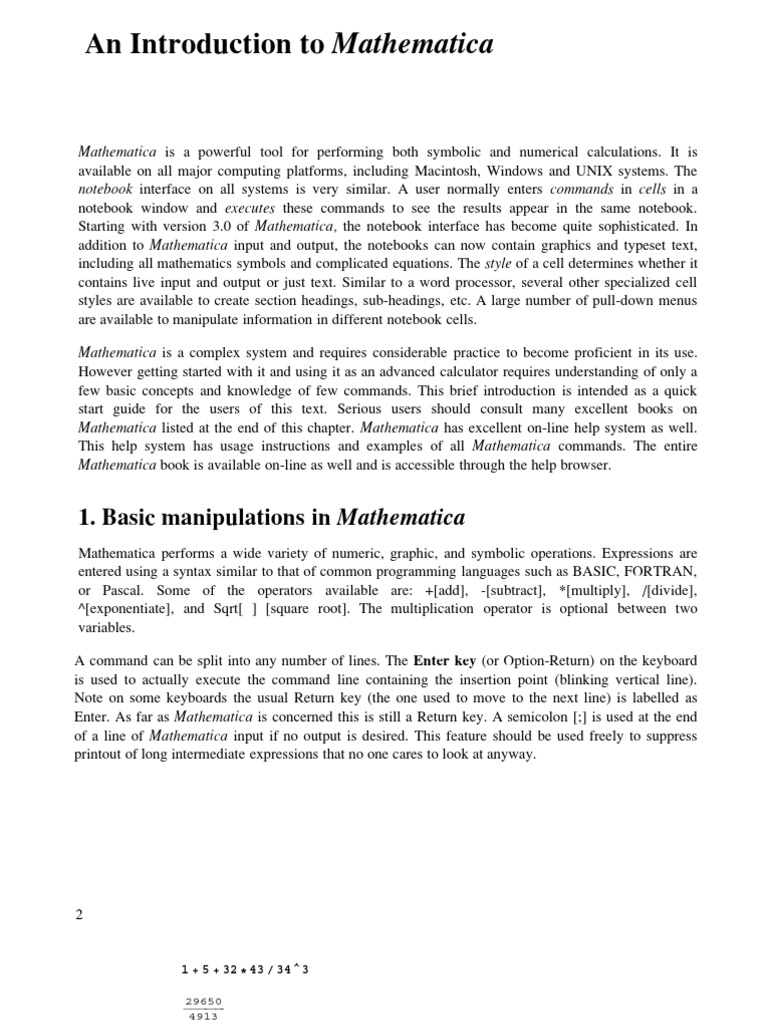 An Introduction to Mathematica

Mathematica is a powerful tool for performing both symbolic and numerical calculations. It is available on all major computing platforms, including Macintosh, Windows and UNIX systems. The notebook interface on all systems is very similar. A user normally enters commands in cells in a notebook window and executes these commands to see the results appear in the same notebook. Starting with version 3.0 of Mathematica, the notebook interface has become quite sophisticated. In addition to Mathematica input and output, the notebooks can now contain graphics and typeset text, including all mathematics symbols and complicated equations. The style of a cell determines whether it contains live input and output or just text. Similar to a word processor, several other specialized cell styles are available to create section headings, sub-headings, etc. A large number of pull-down menus are available to manipulate information in different notebook cells.

Mathematica is a complex system and requires considerable practice to become proficient in its use. However getting started with it and using it as an advanced calculator requires understanding of only a few basic concepts and knowledge of few commands. This brief introduction is intended as a quick start guide for the users of this text. Serious users should consult many excellent books on Mathematica listed at the end of this chapter. Mathematica has excellent on-line help system as well. This help system has usage instructions and examples of all Mathematica commands. The entire Mathematica book is available on-line as well and is accessible through the help browser.

1. Basic manipulations in Mathematica

Mathematica performs a wide variety of numeric, graphic, and symbolic operations. Expressions are entered using a syntax similar to that of common programming languages such as BASIC, FORTRAN, or Pascal. Some of the operators available are: +[add], -[subtract], *[multiply], /[divide], ^[exponentiate], and Sqrt[ ] [square root]. The multiplication operator is optional between two variables.

A command can be split into any number of lines. The Enter key (or Option-Return) on the keyboard is used to actually execute the command line containing the insertion point (blinking vertical line). Note on some keyboards the usual Return key (the one used to move to the next line) is labelled as Enter. As far as Mathematica is concerned this is still a Return key. A semicolon [;] is used at the end of a line of Mathematica input if no output is desired. This feature should be used freely to suppress printout of long intermediate expressions that no one cares to look at anyway.

2

1 + 5 + 32 * 43 / 34 ^ 3

$\frac{29650}{4913}$